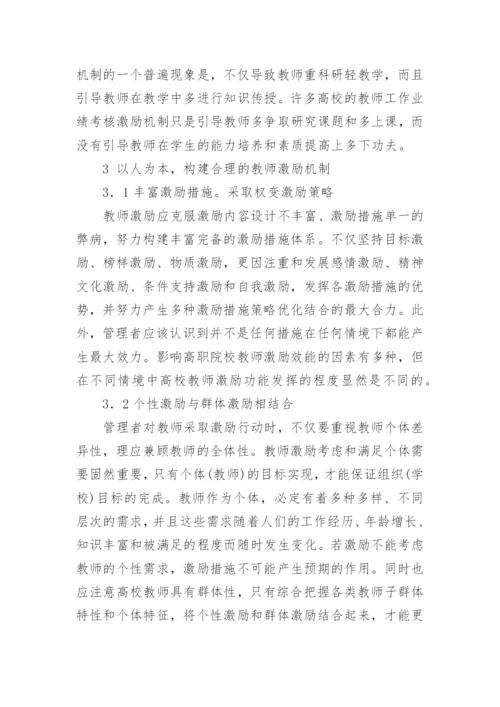 机制的一个普遍现象是，不仅导致教师重科研轻教学，而且引导教师在教学中多进行知识传授。许多高校的教师工作业绩考核激励机制只是引导教师多争取研究课题和多上课，而没有引导教师在学生的能力培养和素质提高上多下功夫。

3 以人为本，构建合理的教师激励机制

3．1丰富激励措施。采取权变激励策略

教师激励应克服激励内容设计不丰富、激励措施单一的弊病，努力构建丰富完备的激励措施体系。不仅坚持目标激励、榜样激励、物质激励，更因注重和发展感情激励、精神文化激励、条件支持激励和自我激励，发挥各激励措施的优势，并努力产生多种激励措施策略优化结合的最大合力。此外，管理者应该认识到并不是任何措施在任何情境下都能产生最大效力。影响高职院校教师激励效能的因素有多种，但在不同情境中高校教师激励功能发挥的程度显然是不同的。

3．2个性激励与群体激励相结合

管理者对教师采取激励行动时，不仅要重视教师个体差异性，理应兼顾教师的全体性。教师激励考虑和满足个体需要固然重要，只有个体(教师)的目标实现，才能保证组织(学校)目标的完成。教师作为个体，必定有着多种多样、不同层次的需求，并且这些需求随着人们的工作经历、年龄增长、知识丰富和被满足的程度而随时发生变化。若激励不能考虑教师的个性需求，激励措施不可能产生预期的作用。同时也应注意高校教师具有群体性，只有综合把握各类教师子群体特性和个体特征，将个性激励和群体激励结合起来，才能更